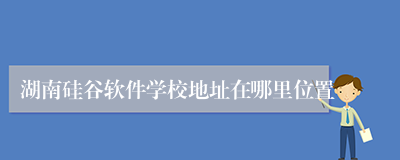 湖南硅谷软件学校地址在哪里位置